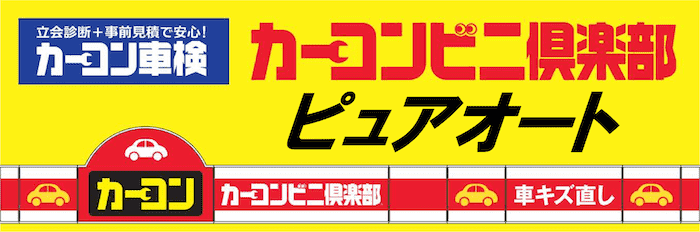 立会診断＋事前見積で安心!
カーコン車検

カーコンビニ倶楽部

ピュアオート

カーコン

カーコンビニ倶楽部

車キズ直し